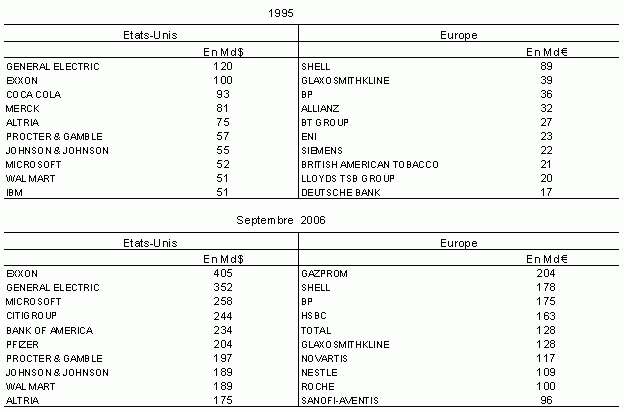 1995

| Etats-Unis | | Europe | |
|---|---|---|---|
| | En Md$ | | En Md€ |
| GENERAL ELECTRIC | 120 | SHELL | 89 |
| EXXON | 100 | GLAXOSMITHKLINE | 39 |
| COCA COLA | 93 | BP | 36 |
| MERCK | 81 | ALLIANZ | 32 |
| ALTRIA | 75 | BT GROUP | 27 |
| PROCTER & GAMBLE | 57 | ENI | 23 |
| JOHNSON & JOHNSON | 55 | SIEMENS | 22 |
| MICROSOFT | 52 | BRITISH AMERICAN TOBACCO | 21 |
| WAL MART | 51 | LLOYDS TSB GROUP | 20 |
| IBM | 51 | DEUTSCHE BANK | 17 |

Septembre 2006

| Etats-Unis | | Europe | |
|---|---|---|---|
| | En Md$ | | En Md€ |
| EXXON | 405 | GAZPROM | 204 |
| GENERAL ELECTRIC | 352 | SHELL | 178 |
| MICROSOFT | 258 | BP | 175 |
| CITIGROUP | 244 | HSBC | 163 |
| BANK OF AMERICA | 234 | TOTAL | 128 |
| PFIZER | 204 | GLAXOSMITHKLINE | 128 |
| PROCTER & GAMBLE | 197 | NOVARTIS | 117 |
| JOHNSON & JOHNSON | 189 | NESTLE | 109 |
| WAL MART | 189 | ROCHE | 100 |
| ALTRIA | 175 | SANOFI-AVENTIS | 96 |